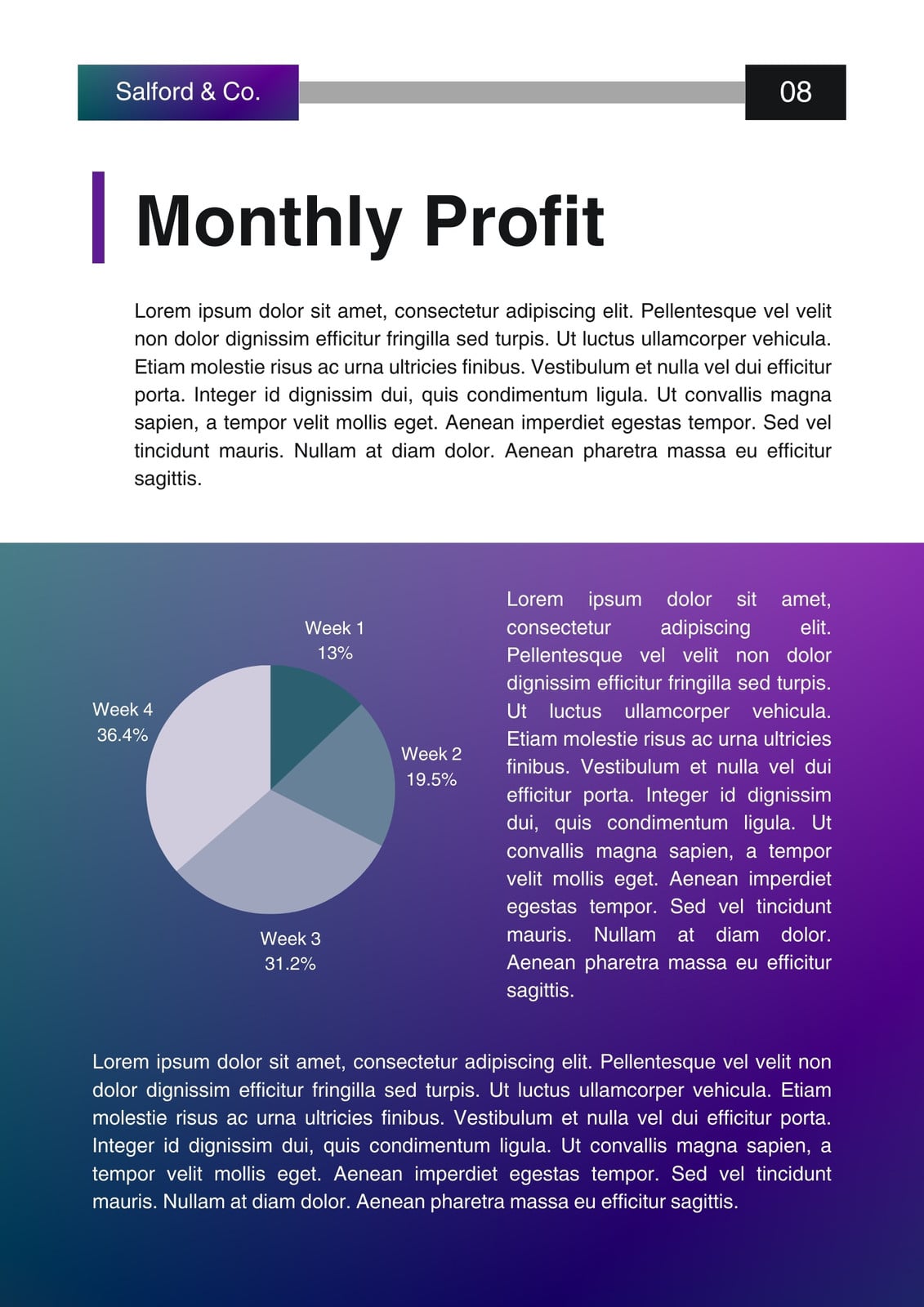 Salford & Co.

08

Monthly Profit

Lorem ipsum dolor sit amet, consectetur adipiscing elit. Pellentesque vel velit non dolor dignissim efficitur fringilla sed turpis. Ut luctus ullamcorper vehicula. Etiam molestie risus ac urna ultricies finibus. Vestibulum et nulla vel dui efficitur porta. Integer id dignissim dui, quis condimentum ligula. Ut convallis magna sapien, a tempor velit mollis eget. Aenean imperdiet egestas tempor. Sed vel tincidunt mauris. Nullam at diam dolor. Aenean pharetra massa eu efficitur sagittis.

Week 1
13%

Week 2
19.5%

Week 3
31.2%

Week 4
36.4%

Lorem ipsum dolor sit amet, consectetur adipiscing elit. Pellentesque vel velit non dolor dignissim efficitur fringilla sed turpis. Ut luctus ullamcorper vehicula. Etiam molestie risus ac urna ultricies finibus. Vestibulum et nulla vel dui efficitur porta. Integer id dignissim dui, quis condimentum ligula. Ut convallis magna sapien, a tempor velit mollis eget. Aenean imperdiet egestas tempor. Sed vel tincidunt mauris. Nullam at diam dolor. Aenean pharetra massa eu efficitur sagittis.

Lorem ipsum dolor sit amet, consectetur adipiscing elit. Pellentesque vel velit non dolor dignissim efficitur fringilla sed turpis. Ut luctus ullamcorper vehicula. Etiam molestie risus ac urna ultricies finibus. Vestibulum et nulla vel dui efficitur porta. Integer id dignissim dui, quis condimentum ligula. Ut convallis magna sapien, a tempor velit mollis eget. Aenean imperdiet egestas tempor. Sed vel tincidunt mauris. Nullam at diam dolor. Aenean pharetra massa eu efficitur sagittis.